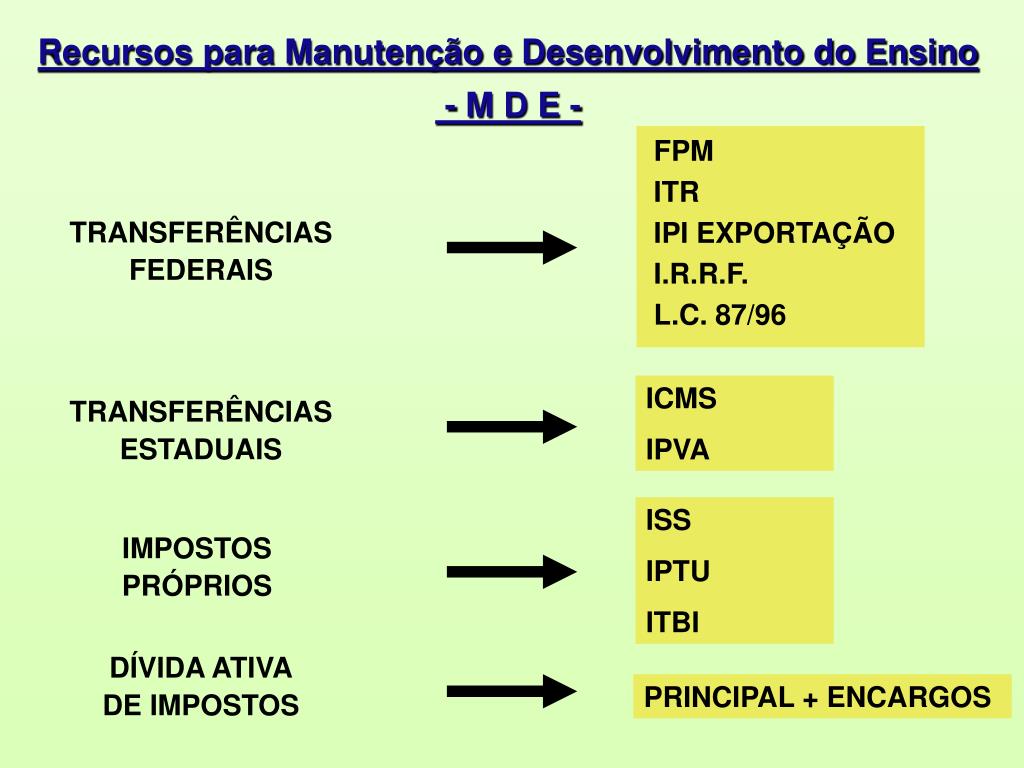 Recursos para Manutenção e Desenvolvimento do Ensino

- M D E -

TRANSFERÊNCIAS FEDERAIS

FPM
ITR
IPI EXPORTAÇÃO
I.R.R.F.
L.C. 87/96

TRANSFERÊNCIAS ESTADUAIS

ICMS
IPVA

IMPOSTOS PRÓPRIOS

ISS
IPTU
ITBI

DÍVIDA ATIVA DE IMPOSTOS

PRINCIPAL + ENCARGOS